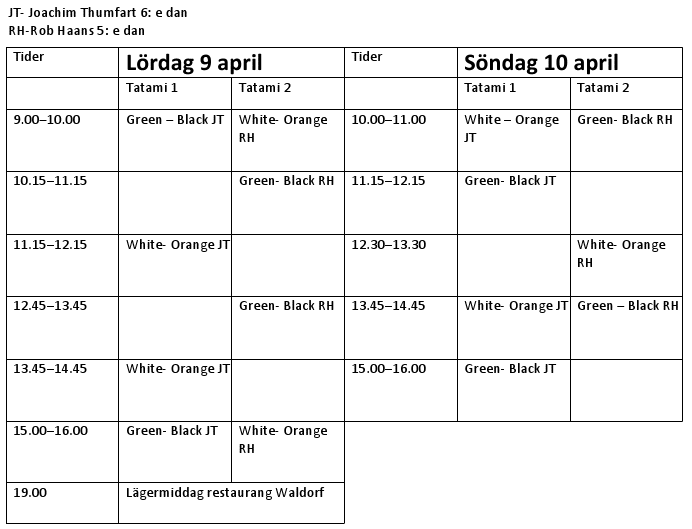 JT- Joachim Thumfart 6: e dan
RH-Rob Haans 5: e dan

| Tider | Lördag 9 april | | Tider | Söndag 10 april | |
|---|---|---|---|---|---|
| | Tatami 1 | Tatami 2 | | Tatami 1 | Tatami 2 |
| 9.00–10.00 | Green – Black JT | White- Orange RH | 10.00–11.00 | White – Orange JT | Green- Black RH |
| 10.15–11.15 | | Green- Black RH | 11.15–12.15 | Green- Black JT | |
| 11.15–12.15 | White- Orange JT | | 12.30–13.30 | | White- Orange RH |
| 12.45–13.45 | | Green- Black RH | 13.45–14.45 | White- Orange JT | Green – Black RH |
| 13.45–14.45 | White- Orange JT | | 15.00–16.00 | Green- Black JT | |
| 15.00–16.00 | Green- Black JT | White- Orange RH | | | |
| 19.00 | Lägermiddag restaurang Waldorf | | | | |